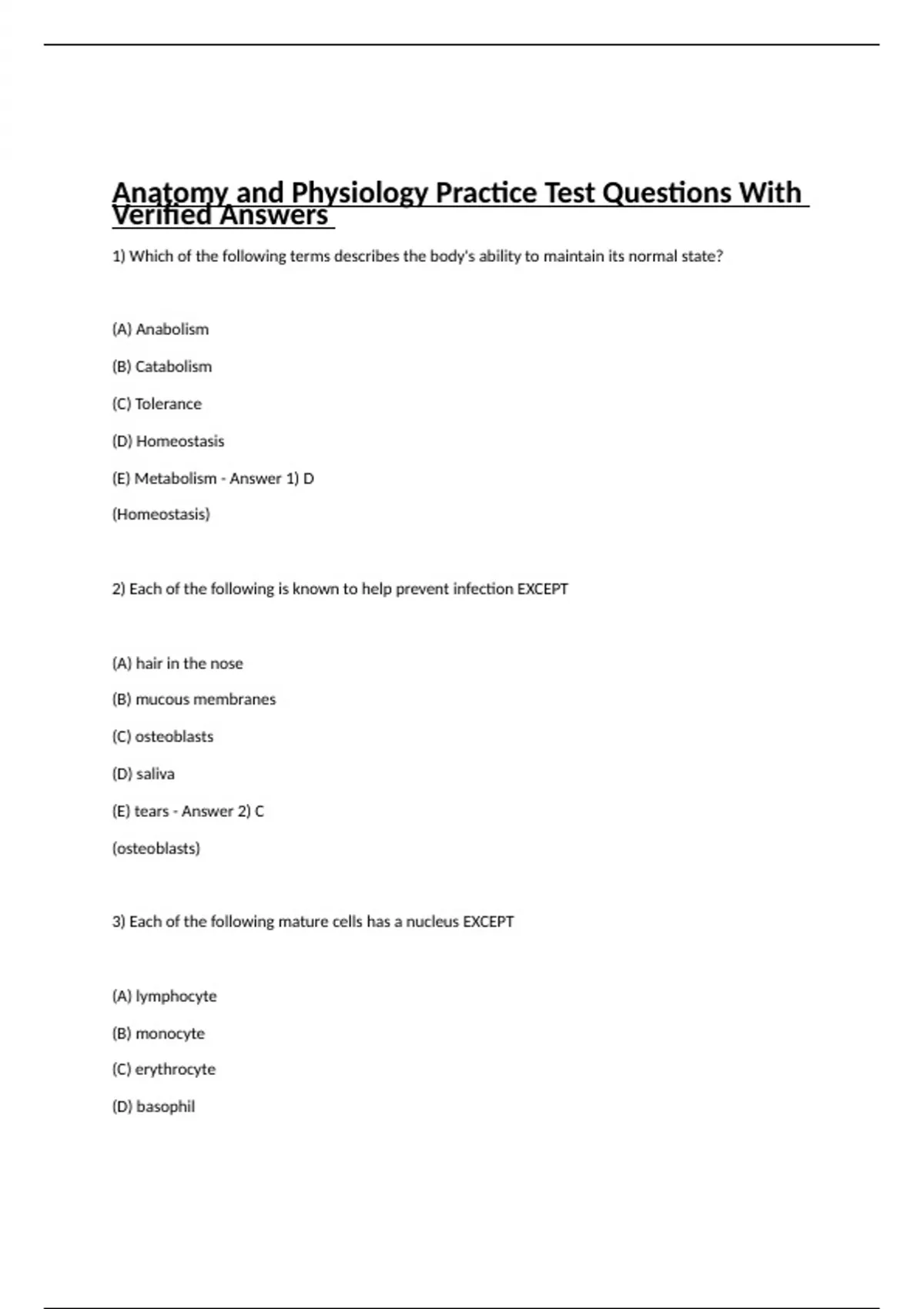 Anatomy and Physiology Practice Test Questions With Verified Answers

1) Which of the following terms describes the body's ability to maintain its normal state?

(A) Anabolism

(B) Catabolism

(C) Tolerance

(D) Homeostasis

(E) Metabolism - Answer 1) D

(Homeostasis)

2) Each of the following is known to help prevent infection EXCEPT

(A) hair in the nose

(B) mucous membranes

(C) osteoblasts

(D) saliva

(E) tears - Answer 2) C

(osteoblasts)

3) Each of the following mature cells has a nucleus EXCEPT

(A) lymphocyte

(B) monocyte

(C) erythrocyte

(D) basophil